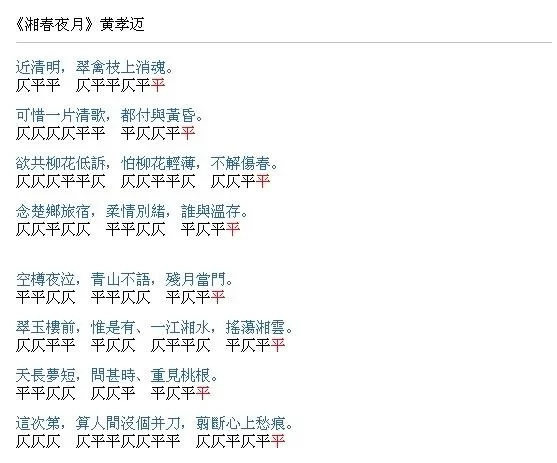 《湘春夜月》黄孝迈

近清明，翠禽枝上消魂。
仄平平　仄平平仄平平

可惜一片清歌，都付與黃昏。
仄仄仄仄平平　平仄仄平平

欲共柳花低訴，怕柳花輕薄，不解傷春。
仄仄仄平平仄　仄仄平平仄　仄仄平平

念楚鄉旅宿，柔情別緒，誰與溫存。
仄仄平仄仄　平平仄仄　平仄平平

空樽夜泣，青山不語，殘月當門。
平平仄仄　平平仄仄　平仄平平

翠玉樓前，惟是有、一江湘水，搖蕩湘雲。
仄仄平平　平仄仄　仄平平仄　平仄平平

天長夢短，問甚時、重見桃根。
平平仄仄　仄仄平　平仄平平

這次第，算人間沒個并刀，翦斷心上愁痕。
仄仄仄　仄平平仄仄平平　仄仄平仄平平